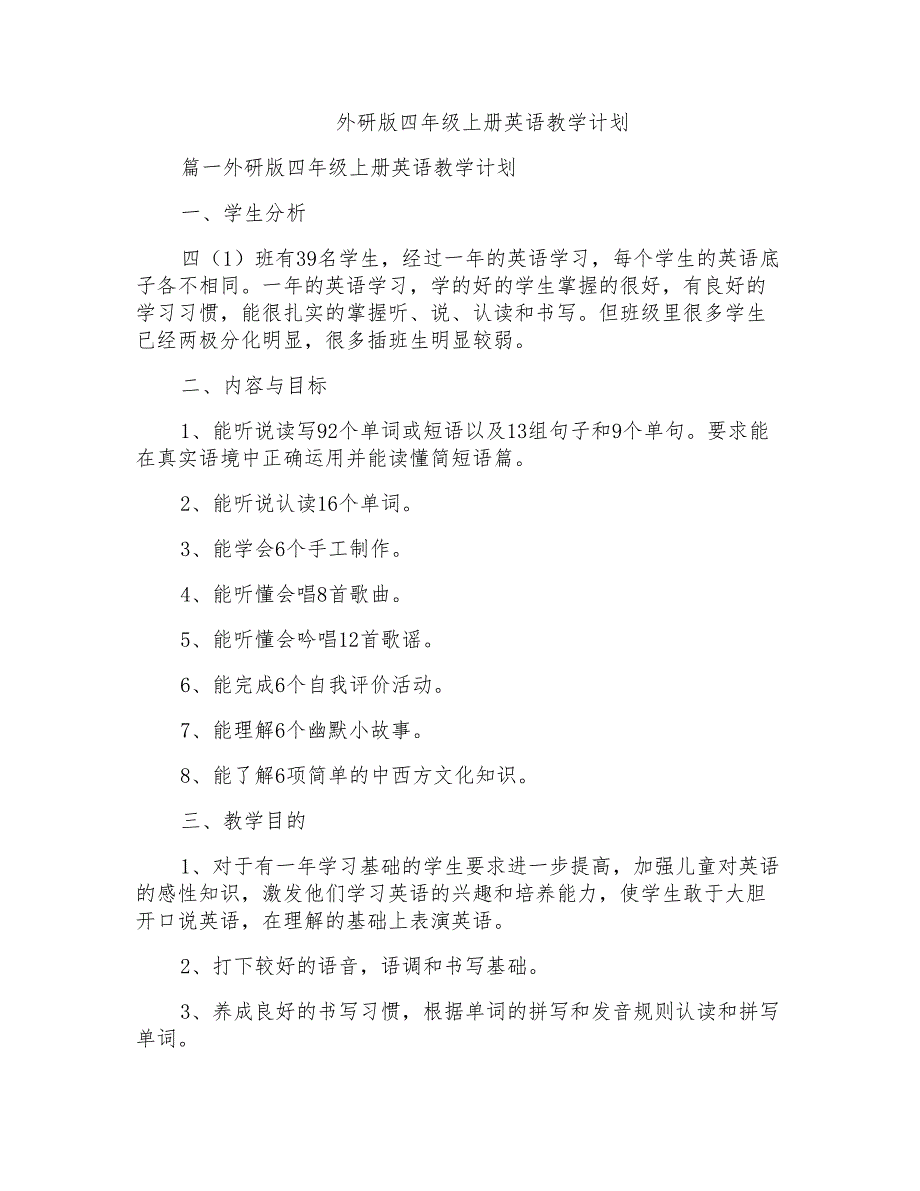 外研版四年级上册英语教学计划

篇一外研版四年级上册英语教学计划

一、学生分析

四（1）班有39名学生，经过一年的英语学习，每个学生的英语底子各不相同。一年的英语学习，学的好的学生掌握的很好，有良好的学习习惯，能很扎实的掌握听、说、认读和书写。但班级里很多学生已经两极分化明显，很多插班生明显较弱。

二、内容与目标

1、能听说读写92个单词或短语以及13组句子和9个单句。要求能在真实语境中正确运用并能读懂简短语篇。

2、能听说认读16个单词。

3、能学会6个手工制作。

4、能听懂会唱8首歌曲。

5、能听懂会吟唱12首歌谣。

6、能完成6个自我评价活动。

7、能理解6个幽默小故事。

8、能了解6项简单的中西方文化知识。

三、教学目的

1、对于有一年学习基础的学生要求进一步提高，加强儿童对英语的感性知识，激发他们学习英语的兴趣和培养能力，使学生敢于大胆开口说英语，在理解的基础上表演英语。

2、打下较好的语音，语调和书写基础。

3、养成良好的书写习惯，根据单词的拼写和发音规则认读和拼写单词。